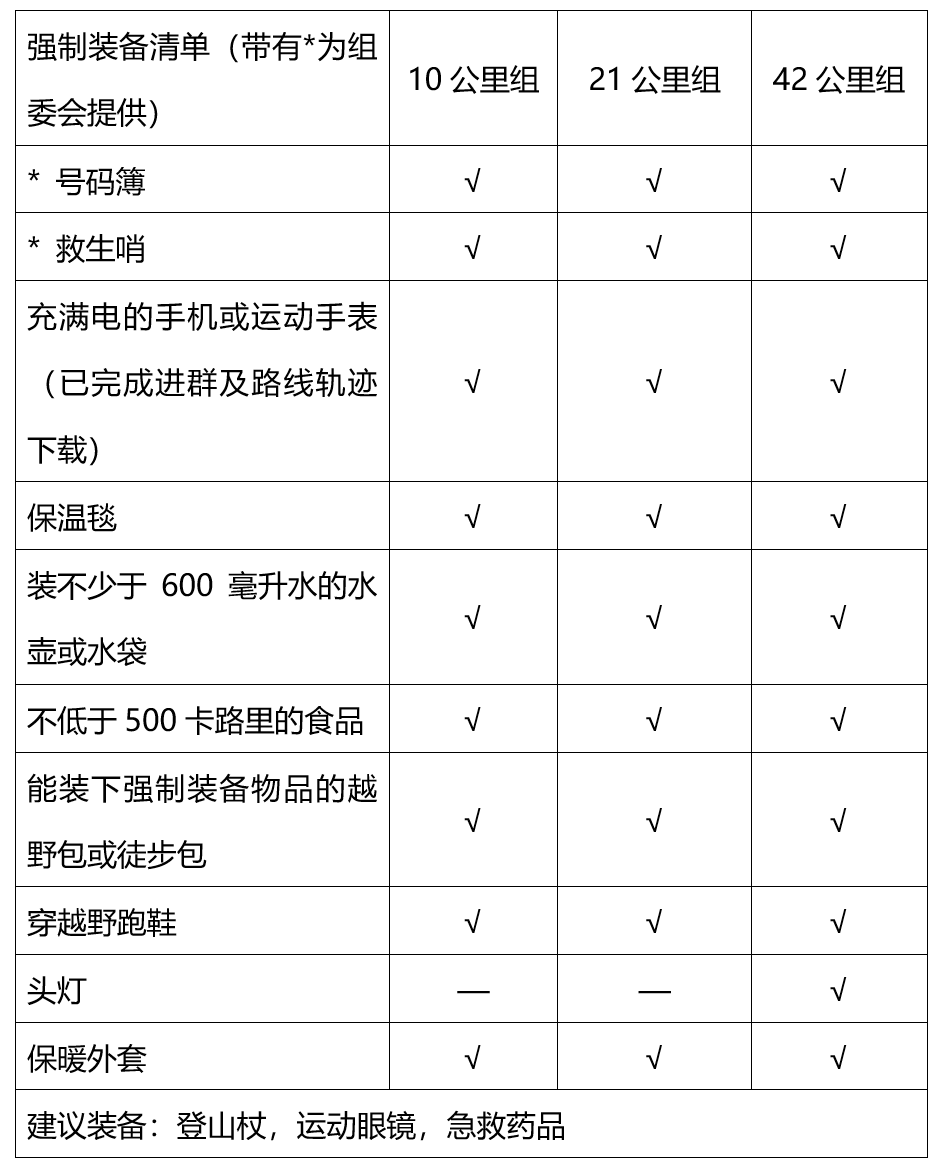 | 强制装备清单（带有*为组委会提供） | 10 公里组 | 21 公里组 | 42 公里组 |
|---|---|---|---|
| * 号码簿 | √ | √ | √ |
| * 救生哨 | √ | √ | √ |
| 充满电的手机或运动手表（已完成进群及路线轨迹下载） | √ | √ | √ |
| 保温毯 | √ | √ | √ |
| 装不少于 600 毫升水的水壶或水袋 | √ | √ | √ |
| 不低于 500 卡路里的食品 | √ | √ | √ |
| 能装下强制装备物品的越野包或徒步包 | √ | √ | √ |
| 穿越野跑鞋 | √ | √ | √ |
| 头灯 | — | — | √ |
| 保暖外套 | √ | √ | √ |
| 建议装备：登山杖，运动眼镜，急救药品 | | | |